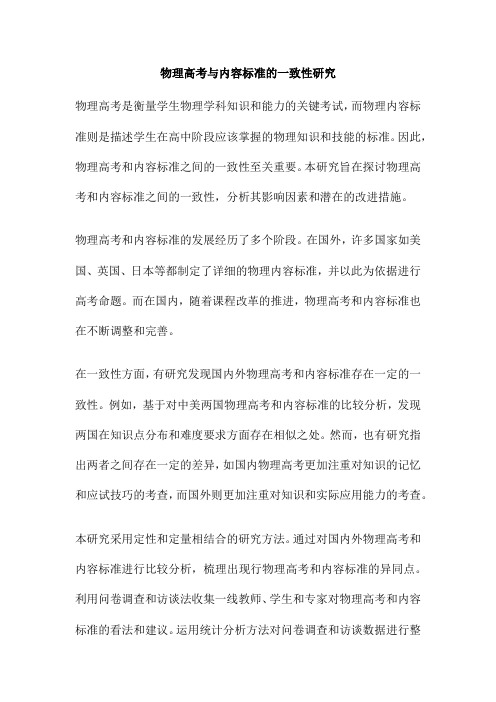 物理高考与内容标准的一致性研究

物理高考是衡量学生物理学科知识和能力的关键考试，而物理内容标准则是描述学生在高中阶段应该掌握的物理知识和技能的标准。因此，物理高考和内容标准之间的一致性至关重要。本研究旨在探讨物理高考和内容标准之间的一致性，分析其影响因素和潜在的改进措施。

物理高考和内容标准的发展经历了多个阶段。在国外，许多国家如美国、英国、日本等都制定了详细的物理内容标准，并以此为依据进行高考命题。而在国内，随着课程改革的推进，物理高考和内容标准也在不断调整和完善。

在一致性方面，有研究发现国内外物理高考和内容标准存在一定的一致性。例如，基于对中美两国物理高考和内容标准的比较分析，发现两国在知识点分布和难度要求方面存在相似之处。然而，也有研究指出两者之间存在一定的差异，如国内物理高考更加注重对知识的记忆和应试技巧的考查，而国外则更加注重对知识和实际应用能力的考查。

本研究采用定性和定量相结合的研究方法。通过对国内外物理高考和内容标准进行比较分析，梳理出现行物理高考和内容标准的异同点。利用问卷调查和访谈法收集一线教师、学生和专家对物理高考和内容标准的看法和建议。运用统计分析方法对问卷调查和访谈数据进行整